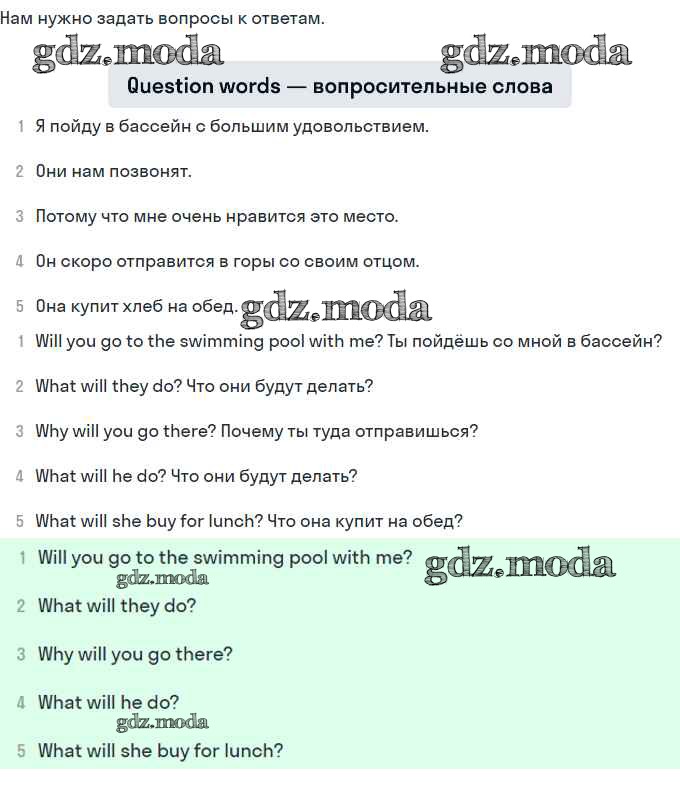 Нам нужно задать вопросы к ответам.

gdz.moda gdz.moda

Question words — вопросительные слова

1 Я пойду в бассейн с большим удовольствием.

2 Они нам позвонят.

3 Потому что мне очень нравится это место.

4 Он скоро отправится в горы со своим отцом.

5 Она купит хлеб на обед. gdz.moda

1 Will you go to the swimming pool with me? Ты пойдёшь со мной в бассейн?

2 What will they do? Что они будут делать?

3 Why will you go there? Почему ты туда отправишься?

4 What will he do? Что они будут делать?

5 What will she buy for lunch? Что она купит на обед?

1 Will you go to the swimming pool with me? gdz.moda
gdz.moda

2 What will they do?

3 Why will you go there?

4 What will he do?
gdz.moda

5 What will she buy for lunch?